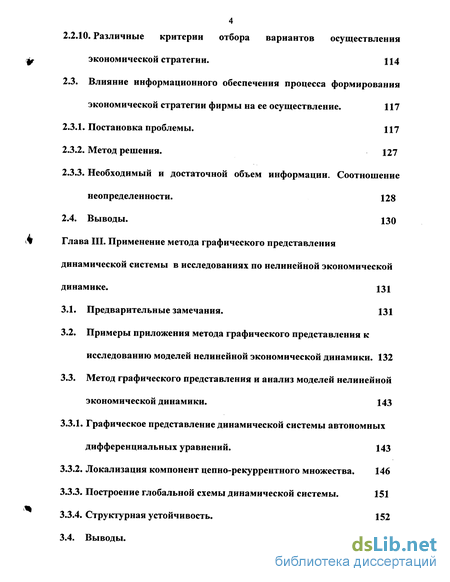 4

2.2.10. Различные критерии отбора вариантов осуществления экономической стратегии. 114

2.3. Влияние информационного обеспечения процесса формирования экономической стратегии фирмы на ее осуществление. 117

2.3.1. Постановка проблемы. 117

2.3.2. Метод решения. 127

2.3.3. Необходимый и достаточной объем информации. Соотношение неопределенности. 128

2.4. Выводы. 130

Глава III. Применение метода графического представления динамической системы в исследованиях по нелинейной экономической динамике. 131

3.1. Предварительные замечания. 131

3.2. Примеры приложения метода графического представления к исследованию моделей нелинейной экономической динамики. 132

3.3. Метод графического представления и анализ моделей нелинейной экономической динамики. 143

3.3.1. Графическое представление динамической системы автономных дифференциальных уравнений. 143

3.3.2. Локализация компонент цепно-рекуррентного множества. 146

3.3.3. Построение глобальной схемы динамической системы. 151

3.3.4. Структурная устойчивость. 152

3.4. Выводы.

dsLib.net
библиотека диссертаций